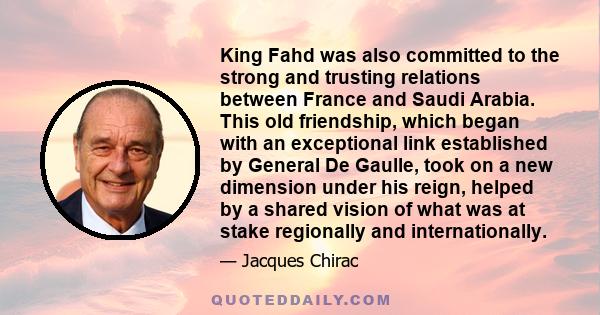 King Fahd was also committed to the strong and trusting relations between France and Saudi Arabia. This old friendship, which began with an exceptional link established by General De Gaulle, took on a new dimension under his reign, helped by a shared vision of what was at stake regionally and internationally.

— Jacques Chirac

QUOTEDDAILY.COM